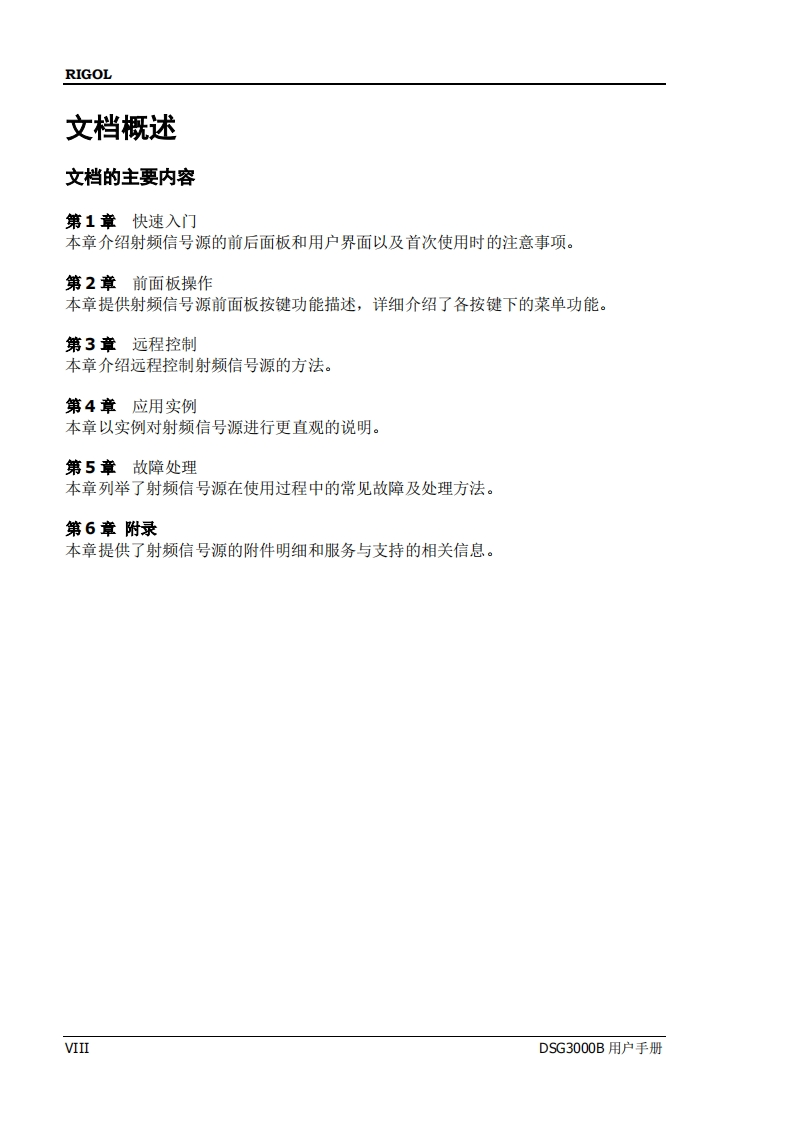 RIGOL

文档概述

文档的主要内容

第 1 章　快速入门
本章介绍射频信号源的前后面板和用户界面以及首次使用时的注意事项。

第 2 章　前面板操作
本章提供射频信号源前面板按键功能描述，详细介绍了各按键下的菜单功能。

第 3 章　远程控制
本章介绍远程控制射频信号源的方法。

第 4 章　应用实例
本章以实例对射频信号源进行更直观的说明。

第 5 章　故障处理
本章列举了射频信号源在使用过程中的常见故障及处理方法。

第 6 章　附录
本章提供了射频信号源的附件明细和服务与支持的相关信息。

VIII

DSG3000B 用户手册